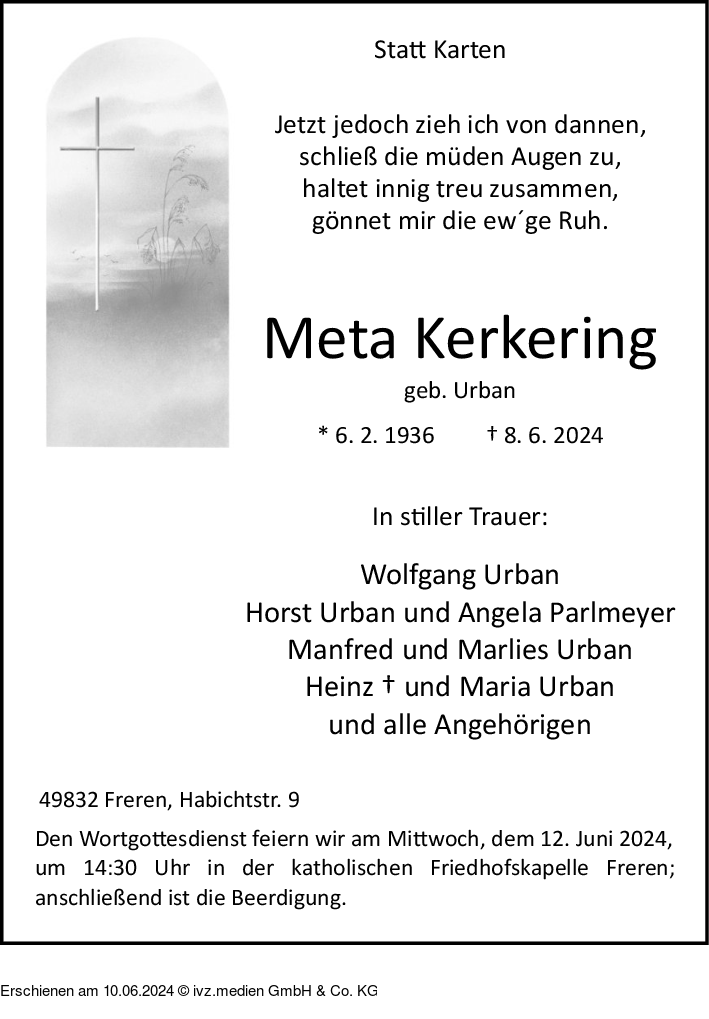 Statt Karten

Jetzt jedoch zieh ich von dannen,
schließ die müden Augen zu,
haltet innig treu zusammen,
gönnet mir die ew´ge Ruh.

Meta Kerkering

geb. Urban

* 6. 2. 1936 † 8. 6. 2024

In stiller Trauer:

Wolfgang Urban
Horst Urban und Angela Parlmeyer
Manfred und Marlies Urban
Heinz † und Maria Urban
und alle Angehörigen

49832 Freren, Habichtstr. 9

Den Wortgottesdienst feiern wir am Mittwoch, dem 12. Juni 2024, um 14:30 Uhr in der katholischen Friedhofskapelle Freren; anschließend ist die Beerdigung.

Erschienen am 10.06.2024 © ivz.medien GmbH & Co. KG